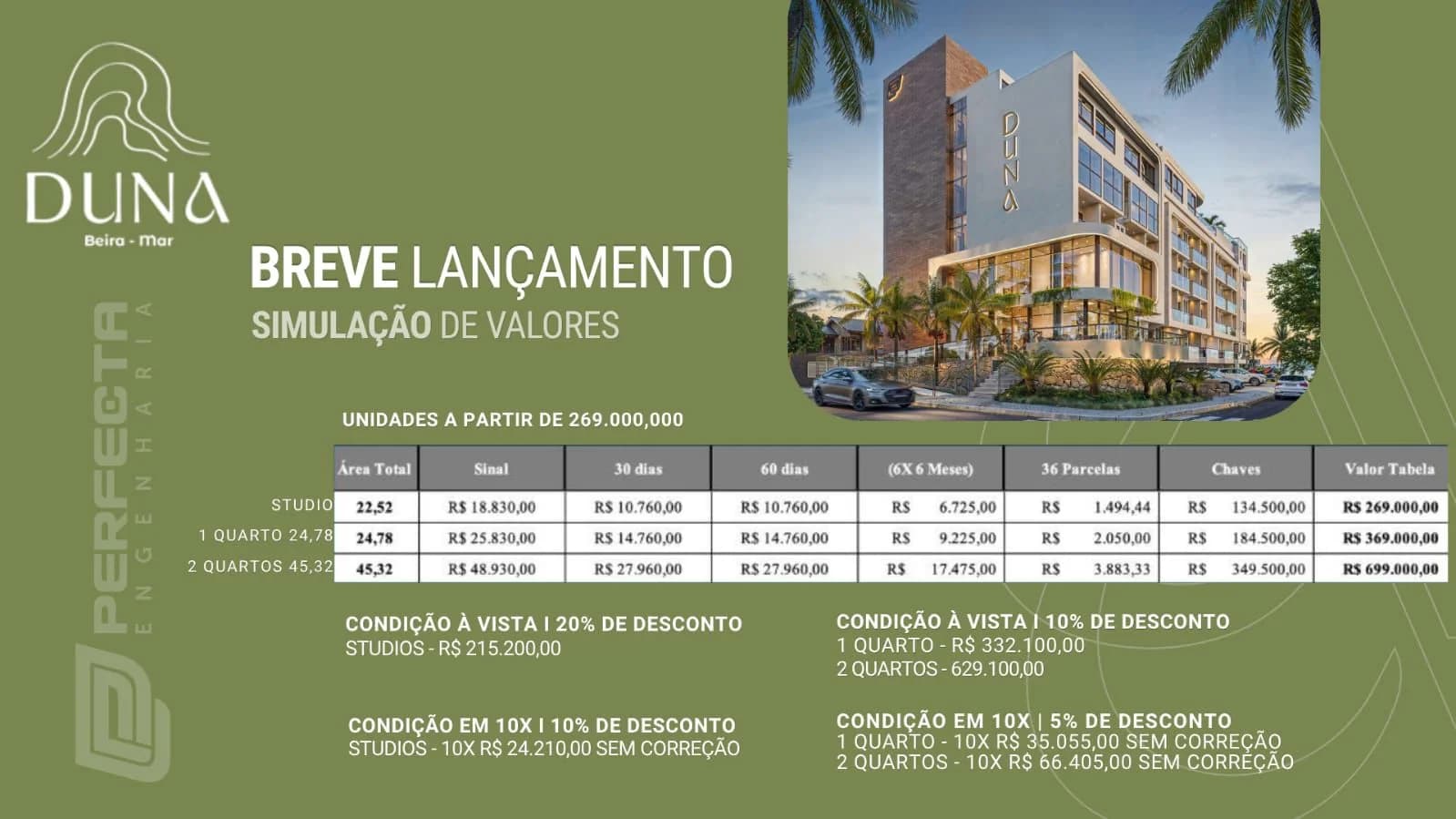 DUNA
Beira - Mar

PERFECTA
ENGENHARIA

BREVE LANÇAMENTO
SIMULAÇÃO DE VALORES

DUNA

UNIDADES A PARTIR DE 269.000,000

| | Área Total | Sinal | 30 dias | 60 dias | (6X 6 Meses) | 36 Parcelas | Chaves | Valor Tabela |
|---|---|---|---|---|---|---|---|---|
| STUDIO | 22,52 | R$ 18.830,00 | R$ 10.760,00 | R$ 10.760,00 | R$ 6.725,00 | R$ 1.494,44 | R$ 134.500,00 | R$ 269.000,00 |
| 1 QUARTO 24,78 | 24,78 | R$ 25.830,00 | R$ 14.760,00 | R$ 14.760,00 | R$ 9.225,00 | R$ 2.050,00 | R$ 184.500,00 | R$ 369.000,00 |
| 2 QUARTOS 45,32 | 45,32 | R$ 48.930,00 | R$ 27.960,00 | R$ 27.960,00 | R$ 17.475,00 | R$ 3.883,33 | R$ 349.500,00 | R$ 699.000,00 |

CONDIÇÃO À VISTA I 20% DE DESCONTO
STUDIOS - R$ 215.200,00

CONDIÇÃO EM 10X I 10% DE DESCONTO
STUDIOS - 10X R$ 24.210,00 SEM CORREÇÃO

CONDIÇÃO À VISTA I 10% DE DESCONTO
1 QUARTO - R$ 332.100,00
2 QUARTOS - 629.100,00

CONDIÇÃO EM 10X | 5% DE DESCONTO
1 QUARTO - 10X R$ 35.055,00 SEM CORREÇÃO
2 QUARTOS - 10X R$ 66.405,00 SEM CORREÇÃO